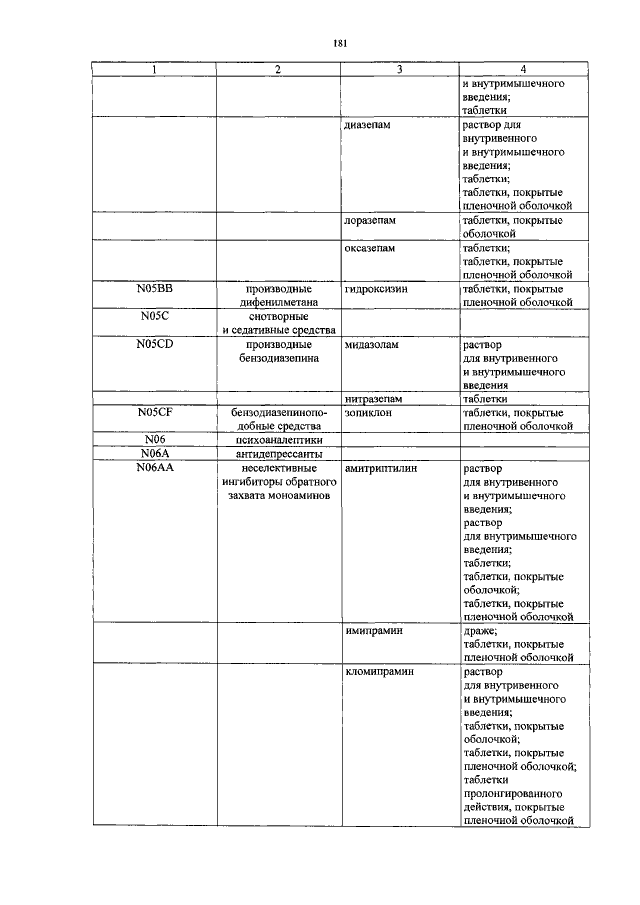 181

| 1 | 2 | 3 | 4 |
|---|---|---|---|
| | | | и внутримышечного введения; таблетки |
| | | диазепам | раствор для внутривенного и внутримышечного введения; таблетки; таблетки, покрытые пленочной оболочкой |
| | | лоразепам | таблетки, покрытые оболочкой |
| | | оксазепам | таблетки; таблетки, покрытые пленочной оболочкой |
| N05BB | производные дифенилметана | гидроксизин | таблетки, покрытые пленочной оболочкой |
| N05C | снотворные и седативные средства | | |
| N05CD | производные бензодиазепина | мидазолам | раствор для внутривенного и внутримышечного введения |
| | | нитразепам | таблетки |
| N05CF | бензодиазепиноподобные средства | зопиклон | таблетки, покрытые пленочной оболочкой |
| N06 | психоаналептики | | |
| N06A | антидепрессанты | | |
| N06AA | неселективные ингибиторы обратного захвата моноаминов | амитриптилин | раствор для внутривенного и внутримышечного введения; раствор для внутримышечного введения; таблетки; таблетки, покрытые оболочкой; таблетки, покрытые пленочной оболочкой |
| | | имипрамин | драже; таблетки, покрытые пленочной оболочкой |
| | | кломипрамин | раствор для внутривенного и внутримышечного введения; таблетки, покрытые оболочкой; таблетки, покрытые пленочной оболочкой; таблетки пролонгированного действия, покрытые пленочной оболочкой |